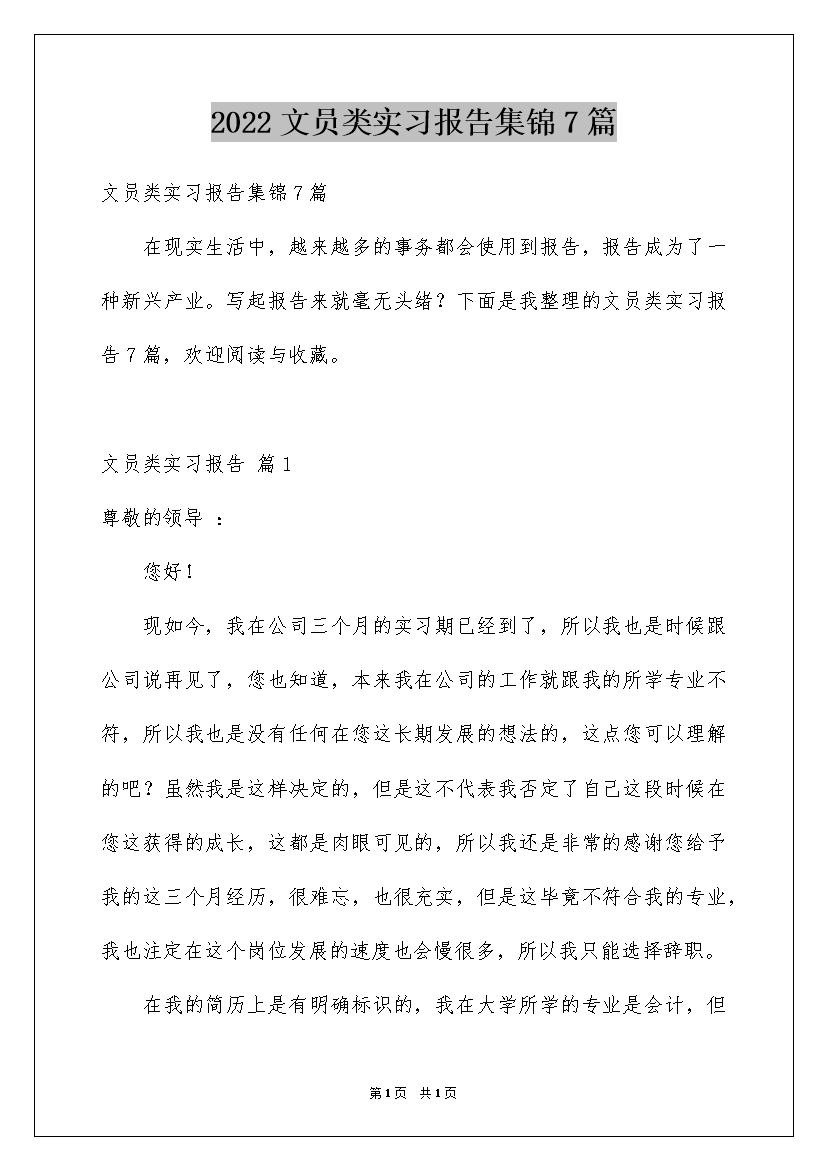 2022 文员类实习报告集锦 7 篇

文员类实习报告集锦 7 篇

在现实生活中，越来越多的事务都会使用到报告，报告成为了一种新兴产业。写起报告来就毫无头绪？下面是我整理的文员类实习报告 7 篇，欢迎阅读与收藏。

文员类实习报告 篇 1

尊敬的领导 ：

您好！

现如今，我在公司三个月的实习期已经到了，所以我也是时候跟公司说再见了，您也知道，本来我在公司的工作就跟我的所学专业不符，所以我也是没有任何在您这长期发展的想法的，这点您可以理解的吧？虽然我是这样决定的，但是这不代表我否定了自己这段时候在您这获得的成长，这都是肉眼可见的，所以我还是非常的感谢您给予我的这三个月经历，很难忘，也很充实，但是这毕竟不符合我的专业，我也注定在这个岗位发展的速度也会慢很多，所以我只能选择辞职。

在我的简历上是有明确标识的，我在大学所学的专业是会计，但

第 1 页 共 1 页